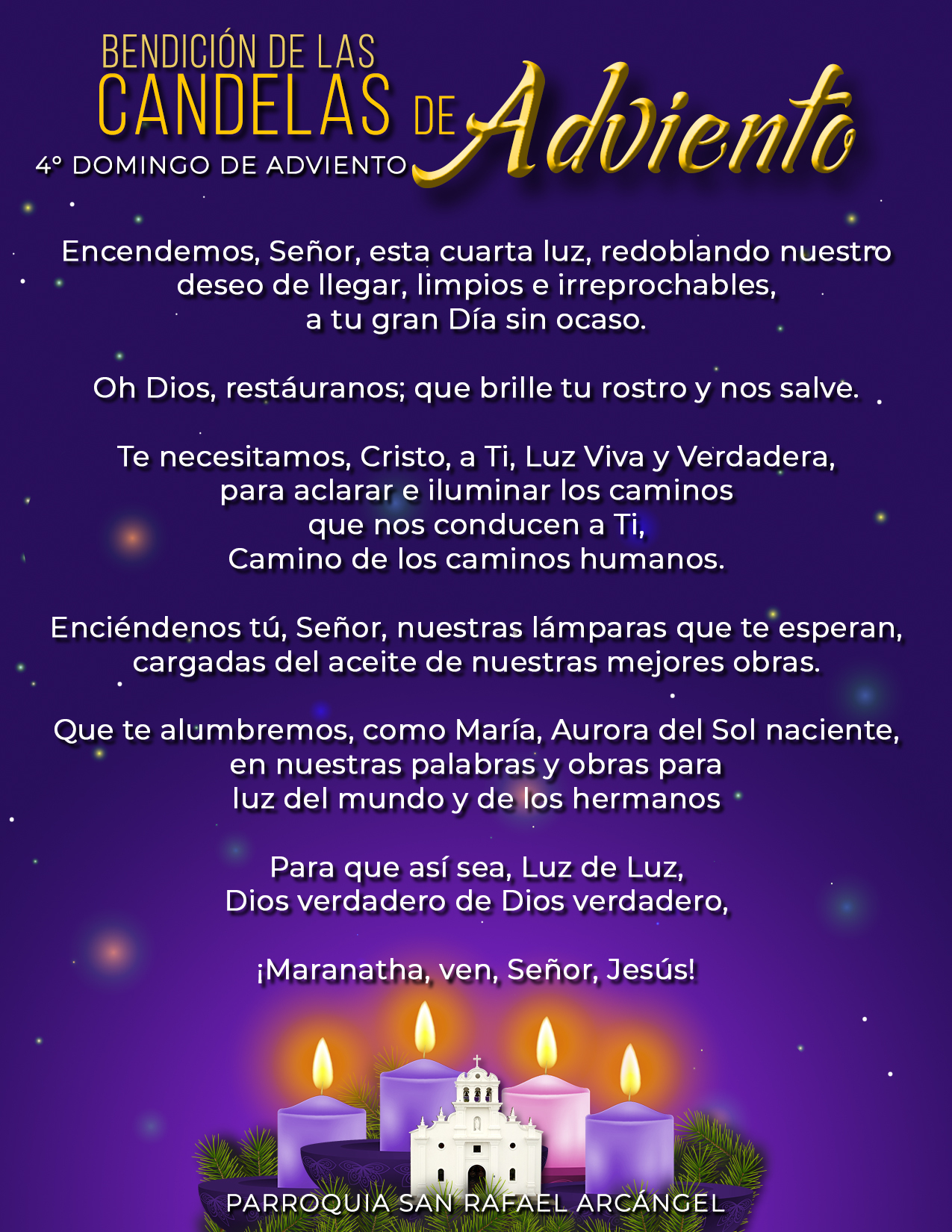 BENDICIÓN DE LAS
CANDELAS DE Adviento
4° DOMINGO DE ADVIENTO

Encendemos, Señor, esta cuarta luz, redoblando nuestro deseo de llegar, limpios e irreprochables, a tu gran Día sin ocaso.

Oh Dios, restáuranos; que brille tu rostro y nos salve.

Te necesitamos, Cristo, a Ti, Luz Viva y Verdadera, para aclarar e iluminar los caminos que nos conducen a Ti, Camino de los caminos humanos.

Enciéndenos tú, Señor, nuestras lámparas que te esperan, cargadas del aceite de nuestras mejores obras.

Que te alumbremos, como María, Aurora del Sol naciente, en nuestras palabras y obras para luz del mundo y de los hermanos

Para que así sea, Luz de Luz, Dios verdadero de Dios verdadero,

¡Maranatha, ven, Señor, Jesús!

PARROQUIA SAN RAFAEL ARCÁNGEL